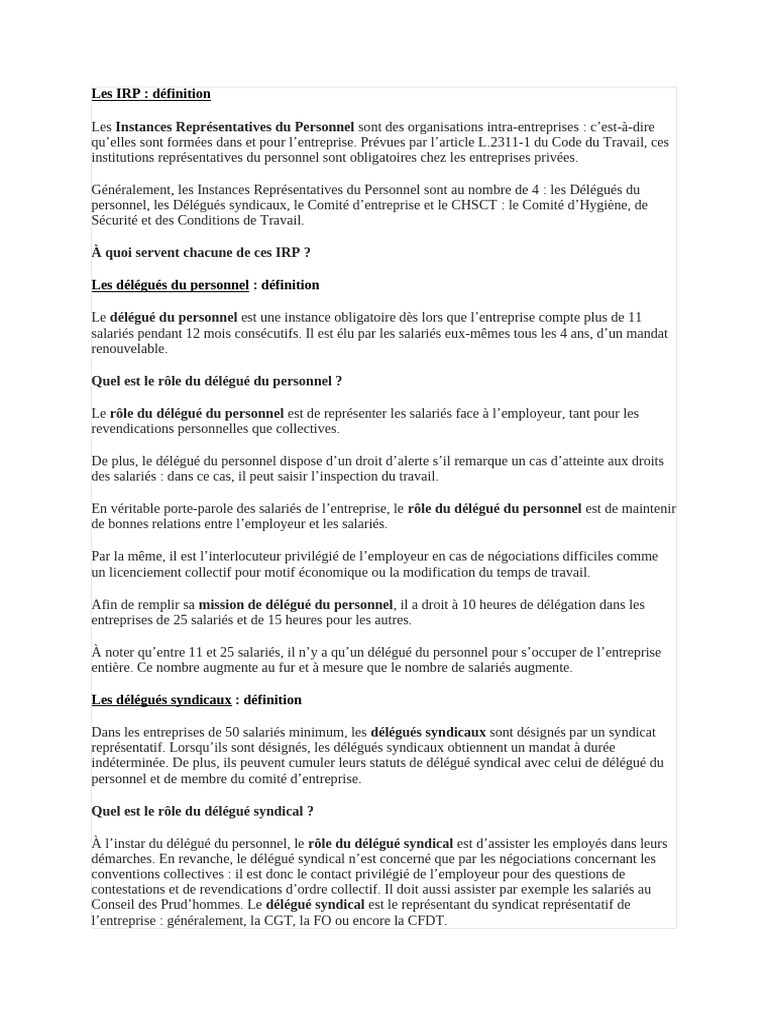 Les IRP : définition

Les Instances Représentatives du Personnel sont des organisations intra-entreprises : c'est-à-dire qu'elles sont formées dans et pour l'entreprise. Prévues par l'article L.2311-1 du Code du Travail, ces institutions représentatives du personnel sont obligatoires chez les entreprises privées.

Généralement, les Instances Représentatives du Personnel sont au nombre de 4 : les Délégués du personnel, les Délégués syndicaux, le Comité d'entreprise et le CHSCT : le Comité d'Hygiène, de Sécurité et des Conditions de Travail.

À quoi servent chacune de ces IRP ?

Les délégués du personnel : définition

Le délégué du personnel est une instance obligatoire dès lors que l'entreprise compte plus de 11 salariés pendant 12 mois consécutifs. Il est élu par les salariés eux-mêmes tous les 4 ans, d'un mandat renouvelable.

Quel est le rôle du délégué du personnel ?

Le rôle du délégué du personnel est de représenter les salariés face à l'employeur, tant pour les revendications personnelles que collectives.

De plus, le délégué du personnel dispose d'un droit d'alerte s'il remarque un cas d'atteinte aux droits des salariés : dans ce cas, il peut saisir l'inspection du travail.

En véritable porte-parole des salariés de l'entreprise, le rôle du délégué du personnel est de maintenir de bonnes relations entre l'employeur et les salariés.

Par la même, il est l'interlocuteur privilégié de l'employeur en cas de négociations difficiles comme un licenciement collectif pour motif économique ou la modification du temps de travail.

Afin de remplir sa mission de délégué du personnel, il a droit à 10 heures de délégation dans les entreprises de 25 salariés et de 15 heures pour les autres.

À noter qu'entre 11 et 25 salariés, il n'y a qu'un délégué du personnel pour s'occuper de l'entreprise entière. Ce nombre augmente au fur et à mesure que le nombre de salariés augmente.

Les délégués syndicaux : définition

Dans les entreprises de 50 salariés minimum, les délégués syndicaux sont désignés par un syndicat représentatif. Lorsqu'ils sont désignés, les délégués syndicaux obtiennent un mandat à durée indéterminée. De plus, ils peuvent cumuler leurs statuts de délégué syndical avec celui de délégué du personnel et de membre du comité d'entreprise.

Quel est le rôle du délégué syndical ?

À l'instar du délégué du personnel, le rôle du délégué syndical est d'assister les employés dans leurs démarches. En revanche, le délégué syndical n'est concerné que par les négociations concernant les conventions collectives : il est donc le contact privilégié de l'employeur pour des questions de contestations et de revendications d'ordre collectif. Il doit aussi assister par exemple les salariés au Conseil des Prud'hommes. Le délégué syndical est le représentant du syndicat représentatif de l'entreprise : généralement, la CGT, la FO ou encore la CFDT.